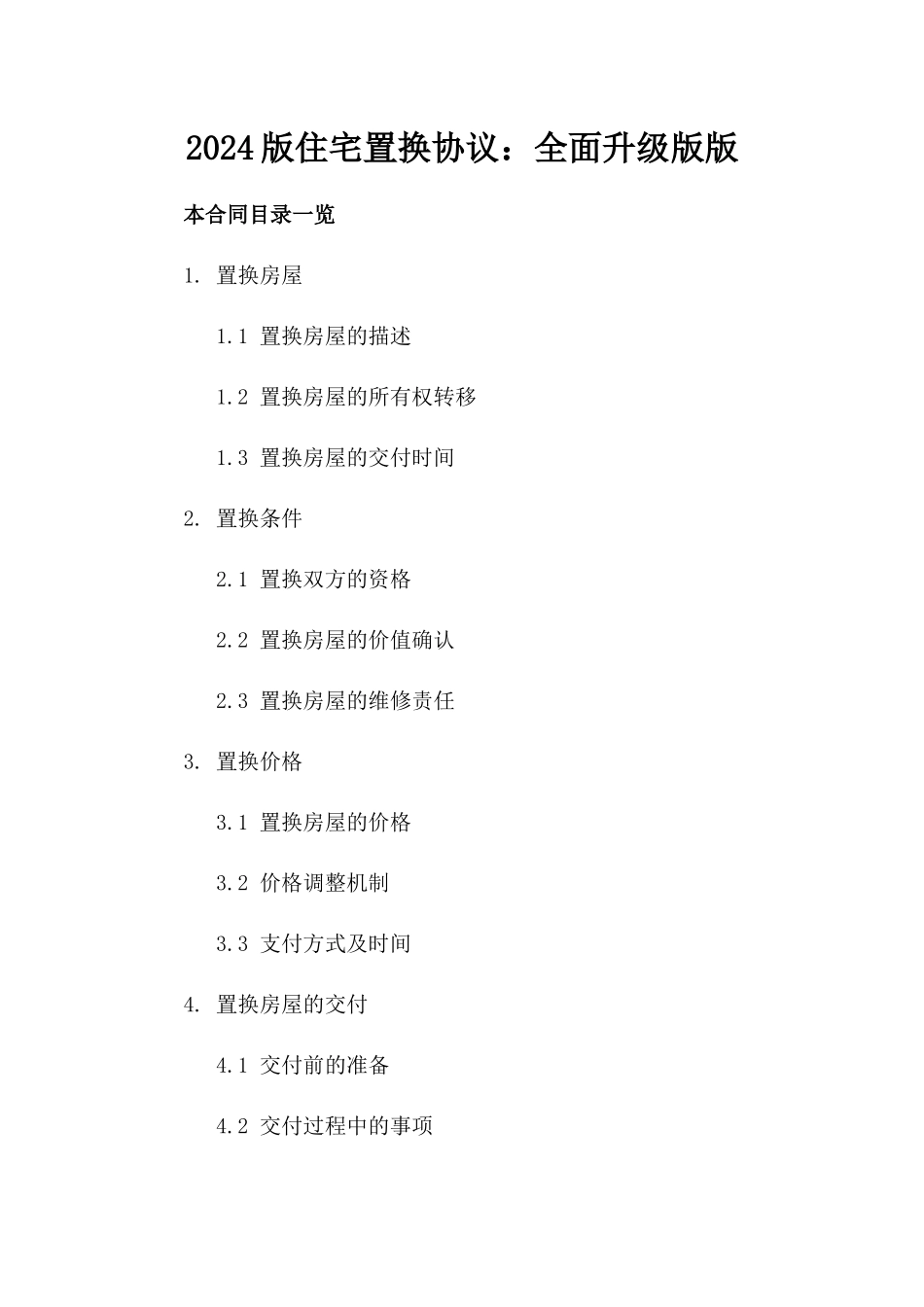 2024版住宅置换协议：全面升级版版

本合同目录一览

1. 置换房屋

1.1 置换房屋的描述

1.2 置换房屋的所有权转移

1.3 置换房屋的交付时间

2. 置换条件

2.1 置换双方的资格

2.2 置换房屋的价值确认

2.3 置换房屋的维修责任

3. 置换价格

3.1 置换房屋的价格

3.2 价格调整机制

3.3 支付方式及时间

4. 置换房屋的交付

4.1 交付前的准备

4.2 交付过程中的事项